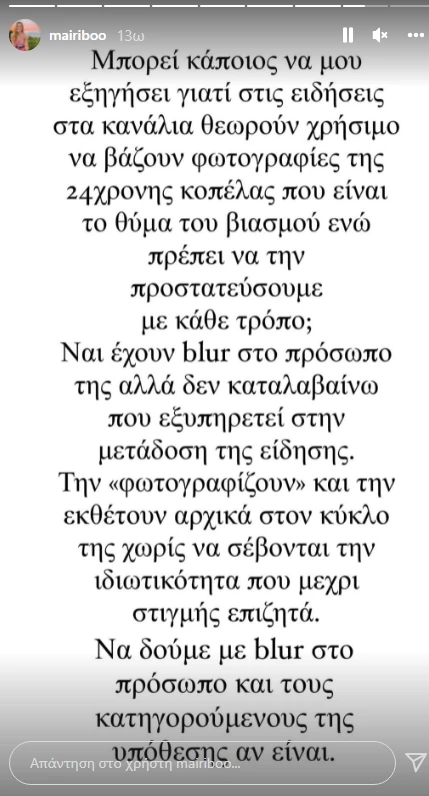 mairiboo 13ω

Μπορεί κάποιος να μου εξηγήσει γιατί στις ειδήσεις στα κανάλια θεωρούν χρήσιμο να βάζουν φωτογραφίες της 24χρονης κοπέλας που είναι το θύμα του βιασμού ενώ πρέπει να την προστατεύσουμε με κάθε τρόπο;
Ναι έχουν blur στο πρόσωπο της αλλά δεν καταλαβαίνω που εξυπηρετεί στην μετάδοση της είδησης.
Την «φωτογραφίζουν» και την εκθέτουν αρχικά στον κύκλο της χωρίς να σέβονται την ιδιωτικότητα που μεχρι στιγμής επιζητά.
Να δούμε με blur στο πρόσωπο και τους κατηγορούμενους της υπόθεσης αν είναι.

Απάντηση στο χρήστη mairiboo...